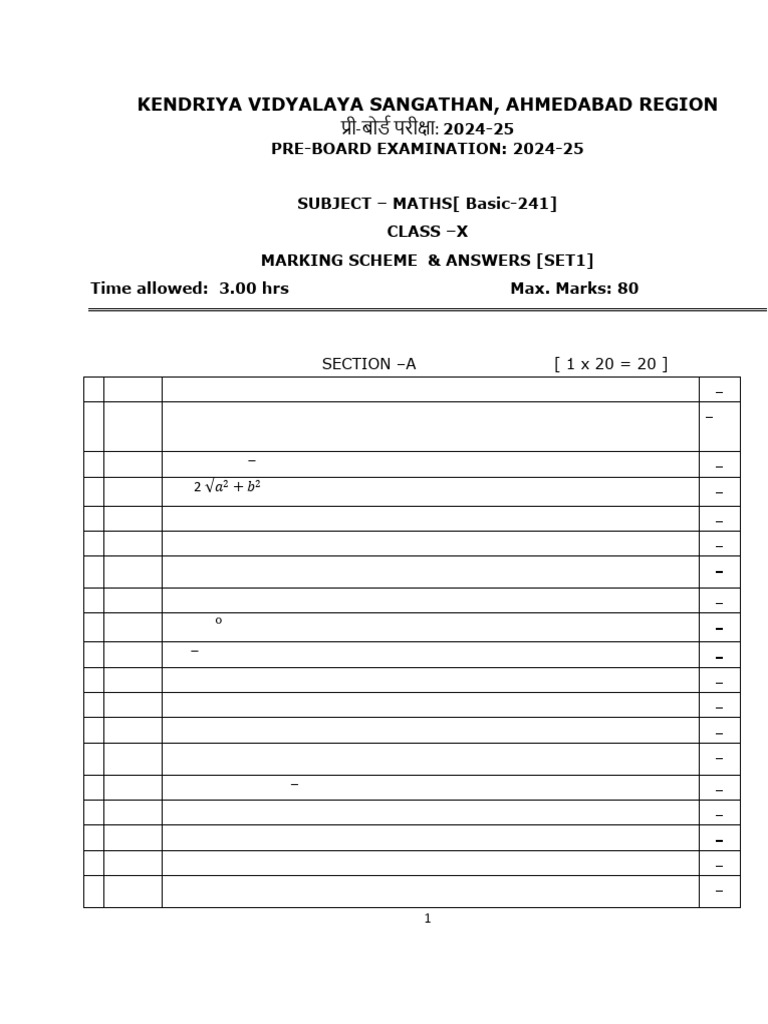 KENDRIYA VIDYALAYA SANGATHAN, AHMEDABAD REGION

प्री-बोर्ड परीक्षा: 2024-25

PRE-BOARD EXAMINATION: 2024-25

SUBJECT – MATHS[ Basic-241]

CLASS –X

MARKING SCHEME & ANSWERS [SET1]

Time allowed: 3.00 hrs

Max. Marks: 80

SECTION –A

[ 1 x 20 = 20 ]

| | | | |
|---|---|---|---|
| | | | – |
| | | | – |
| | | – | – |
| | | $2\sqrt{a^2+b^2}$ | – |
| | | | – |
| | | | – |
| | | | – |
| | | | – |
| | | o | – |
| | | – | – |
| | | | – |
| | | | – |
| | | | – |
| | | | – |
| | | – | – |
| | | | – |
| | | | – |
| | | | – |
| | | | – |

1